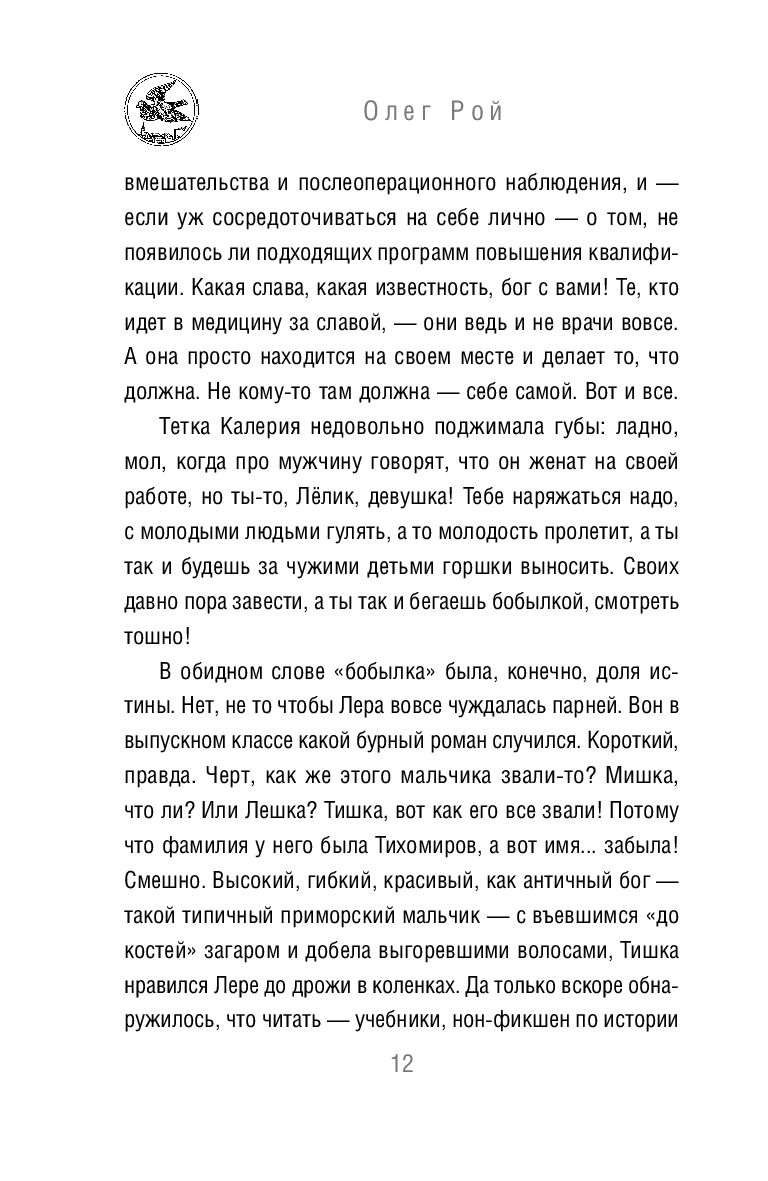 Олег Рой

вмешательства и послеоперационного наблюдения, и — если уж сосредоточиваться на себе лично — о том, не появилось ли подходящих программ повышения квалификации. Какая слава, какая известность, бог с вами! Те, кто идет в медицину за славой, — они ведь и не врачи вовсе. А она просто находится на своем месте и делает то, что должна. Не кому-то там должна — себе самой. Вот и все.

Тетка Калерия недовольно поджимала губы: ладно, мол, когда про мужчину говорят, что он женат на своей работе, но ты-то, Лёлик, девушка! Тебе наряжаться надо, с молодыми людьми гулять, а то молодость пролетит, а ты так и будешь за чужими детьми горшки выносить. Своих давно пора завести, а ты так и бегаешь бобылкой, смотреть тошно!

В обидном слове «бобылка» была, конечно, доля истины. Нет, не то чтобы Лера вовсе чуждалась парней. Вон в выпускном классе какой бурный роман случился. Короткий, правда. Черт, как же этого мальчика звали-то? Мишка, что ли? Или Лешка? Тишка, вот как его все звали! Потому что фамилия у него была Тихомиров, а вот имя... забыла! Смешно. Высокий, гибкий, красивый, как античный бог — такой типичный приморский мальчик — с въевшимся «до костей» загаром и добела выгоревшими волосами, Тишка нравился Лере до дрожи в коленках. Да только вскоре обнаружилось, что читать — учебники, нон-фикшен по истории

12